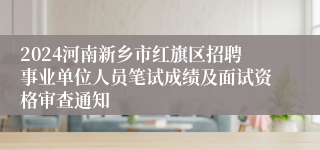 2024河南新乡市红旗区招聘事业单位人员笔试成绩及面试资格审查通知